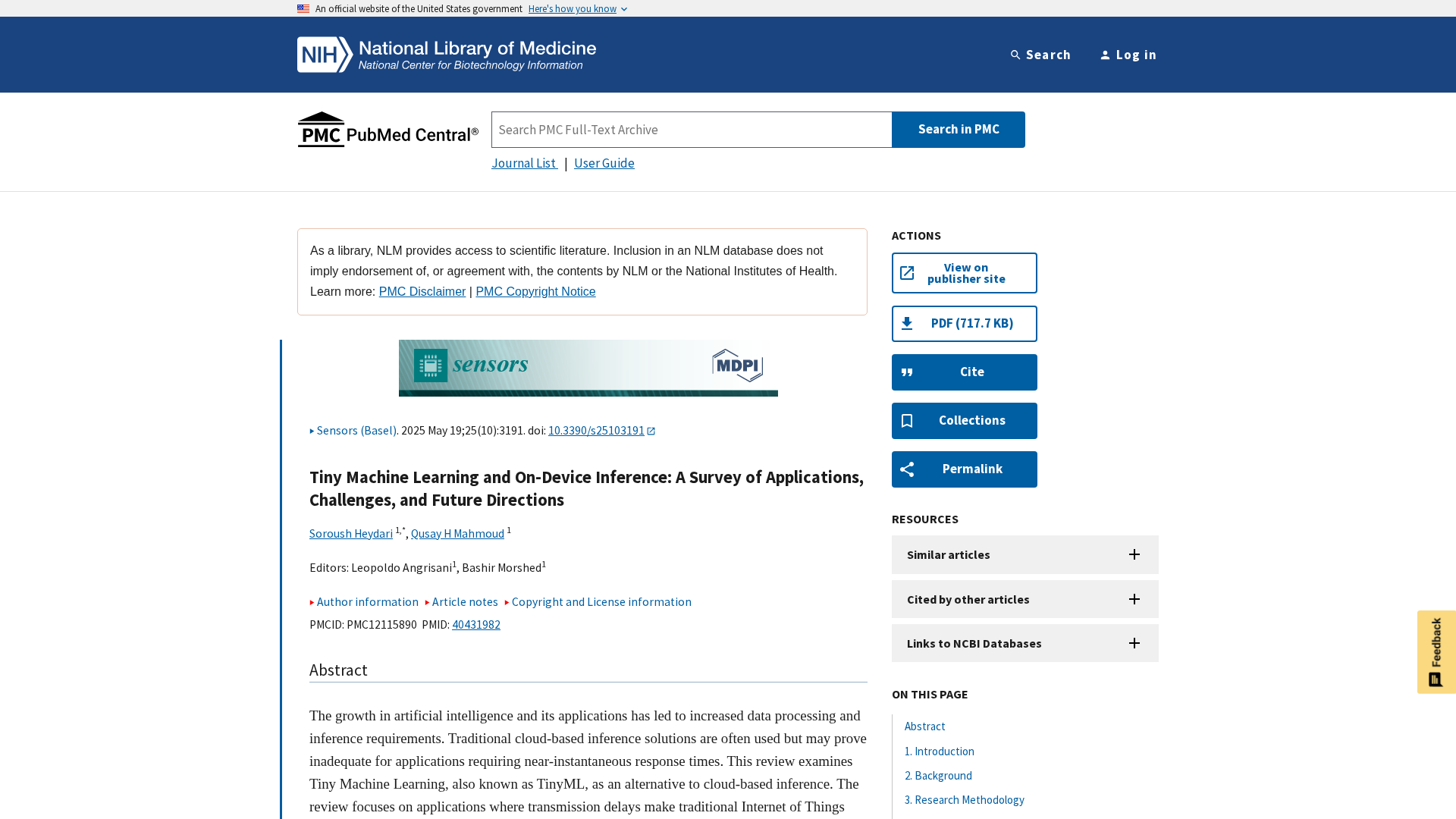 An official website of the United States government Here's how you know

NIH National Library of Medicine
National Center for Biotechnology Information

Search Log in

PMC PubMed Central®

Search PMC Full-Text Archive

Search in PMC

Journal List | User Guide

As a library, NLM provides access to scientific literature. Inclusion in an NLM database does not imply endorsement of, or agreement with, the contents by NLM or the National Institutes of Health. Learn more: PMC Disclaimer | PMC Copyright Notice

sensors MDPI

Sensors (Basel). 2025 May 19;25(10):3191. doi: 10.3390/s25103191

Tiny Machine Learning and On-Device Inference: A Survey of Applications, Challenges, and Future Directions

Soroush Heydari $^{1,*}$, Qusay H Mahmoud $^{1}$

Editors: Leopoldo Angrisani$^{1}$, Bashir Morshed$^{1}$

Author information Article notes Copyright and License information

PMCID: PMC12115890 PMID: 40431982

Abstract

The growth in artificial intelligence and its applications has led to increased data processing and inference requirements. Traditional cloud-based inference solutions are often used but may prove inadequate for applications requiring near-instantaneous response times. This review examines Tiny Machine Learning, also known as TinyML, as an alternative to cloud-based inference. The review focuses on applications where transmission delays make traditional Internet of Things

ACTIONS

View on publisher site

PDF (717.7 KB)

Cite

Collections

Permalink

RESOURCES

Similar articles

Cited by other articles

Links to NCBI Databases

ON THIS PAGE

Abstract

1. Introduction

2. Background

3. Research Methodology

Feedback